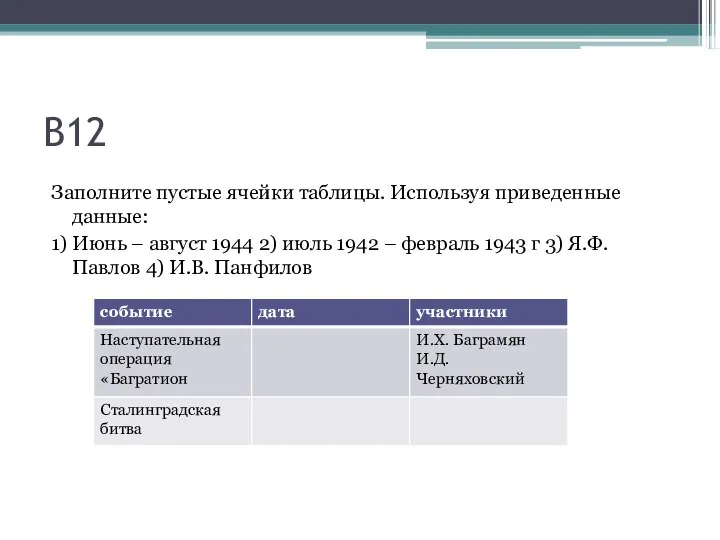 В12

Заполните пустые ячейки таблицы. Используя приведенные данные:

1) Июнь – август 1944 2) июль 1942 – февраль 1943 г 3) Я.Ф. Павлов 4) И.В. Панфилов

| событие | дата | участники |
|---|---|---|
| Наступательная операция «Багратион |  | И.Х. Баграмян И.Д. Черняховский |
| Сталинградская битва |  |  |